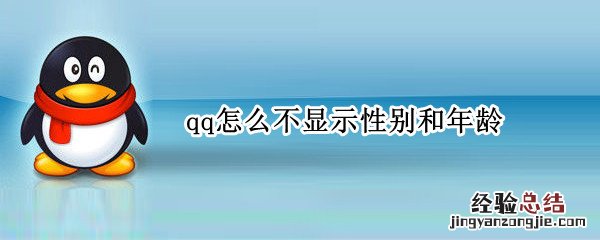 qq怎么不显示性别和年龄

经验总结
jingyanzongjie.com